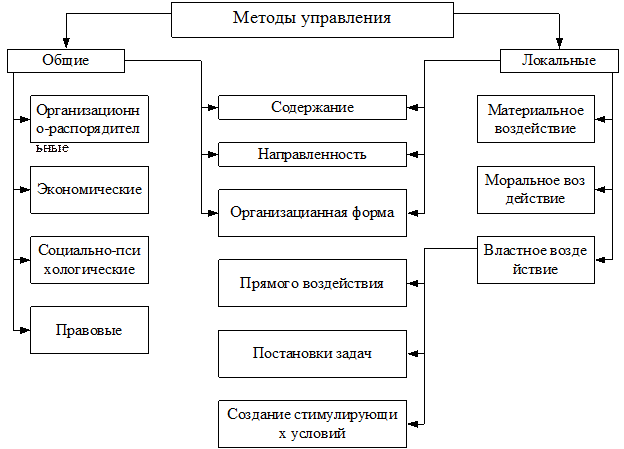 Методы управления

Общие

Организационно-распорядительные

Экономические

Социально-психологические

Правовые

Содержание

Направленность

Организацианная форма

Прямого воздействия

Постановки задач

Создание стимулирующих условий

Локальные

Материальное воздействие

Моральное воздействие

Властное воздействие